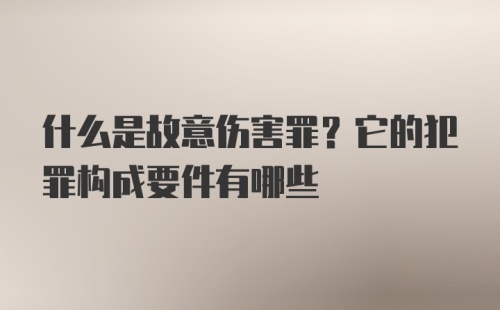 什么是故意伤害罪？它的犯罪构成要件有哪些